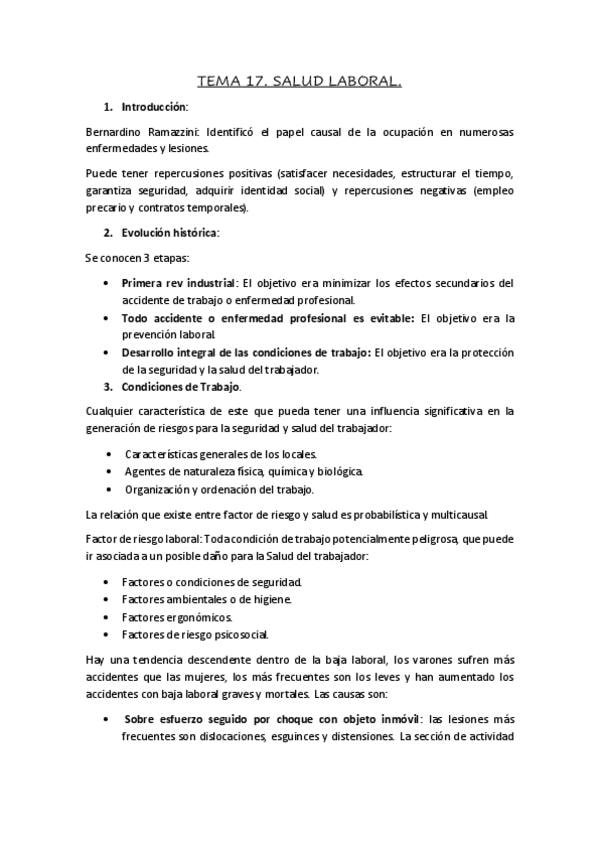 TEMA 17. SALUD LABORAL.

1. Introducción:

Bernardino Ramazzini: Identificó el papel causal de la ocupación en numerosas enfermedades y lesiones.

Puede tener repercusiones positivas (satisfacer necesidades, estructurar el tiempo, garantiza seguridad, adquirir identidad social) y repercusiones negativas (empleo precario y contratos temporales).

2. Evolución histórica:

Se conocen 3 etapas:

• Primera rev industrial: El objetivo era minimizar los efectos secundarios del accidente de trabajo o enfermedad profesional.
• Todo accidente o enfermedad profesional es evitable: El objetivo era la prevención laboral.
• Desarrollo integral de las condiciones de trabajo: El objetivo era la protección de la seguridad y la salud del trabajador.

3. Condiciones de Trabajo.

Cualquier característica de este que pueda tener una influencia significativa en la generación de riesgos para la seguridad y salud del trabajador:

• Características generales de los locales.
• Agentes de naturaleza física, química y biológica.
• Organización y ordenación del trabajo.

La relación que existe entre factor de riesgo y salud es probabilística y multicausal.

Factor de riesgo laboral: Toda condición de trabajo potencialmente peligrosa, que puede ir asociada a un posible daño para la Salud del trabajador:

• Factores o condiciones de seguridad.
• Factores ambientales o de higiene.
• Factores ergonómicos.
• Factores de riesgo psicosocial.

Hay una tendencia descendente dentro de la baja laboral, los varones sufren más accidentes que las mujeres, los más frecuentes son los leves y han aumentado los accidentes con baja laboral graves y mortales. Las causas son:

• Sobre esfuerzo seguido por choque con objeto inmóvil: las lesiones más frecuentes son dislocaciones, esguinces y distensiones. La sección de actividad